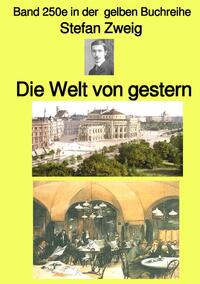 Band 250e in der gelben Buchreihe
Stefan Zweig

Die Welt von gestern